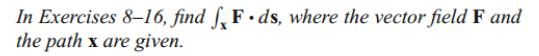 In Exercises 8–16, find $\int_{\mathbf{x}} \mathbf{F} \cdot d\mathbf{s}$, where the vector field $\mathbf{F}$ and the path $\mathbf{x}$ are given.